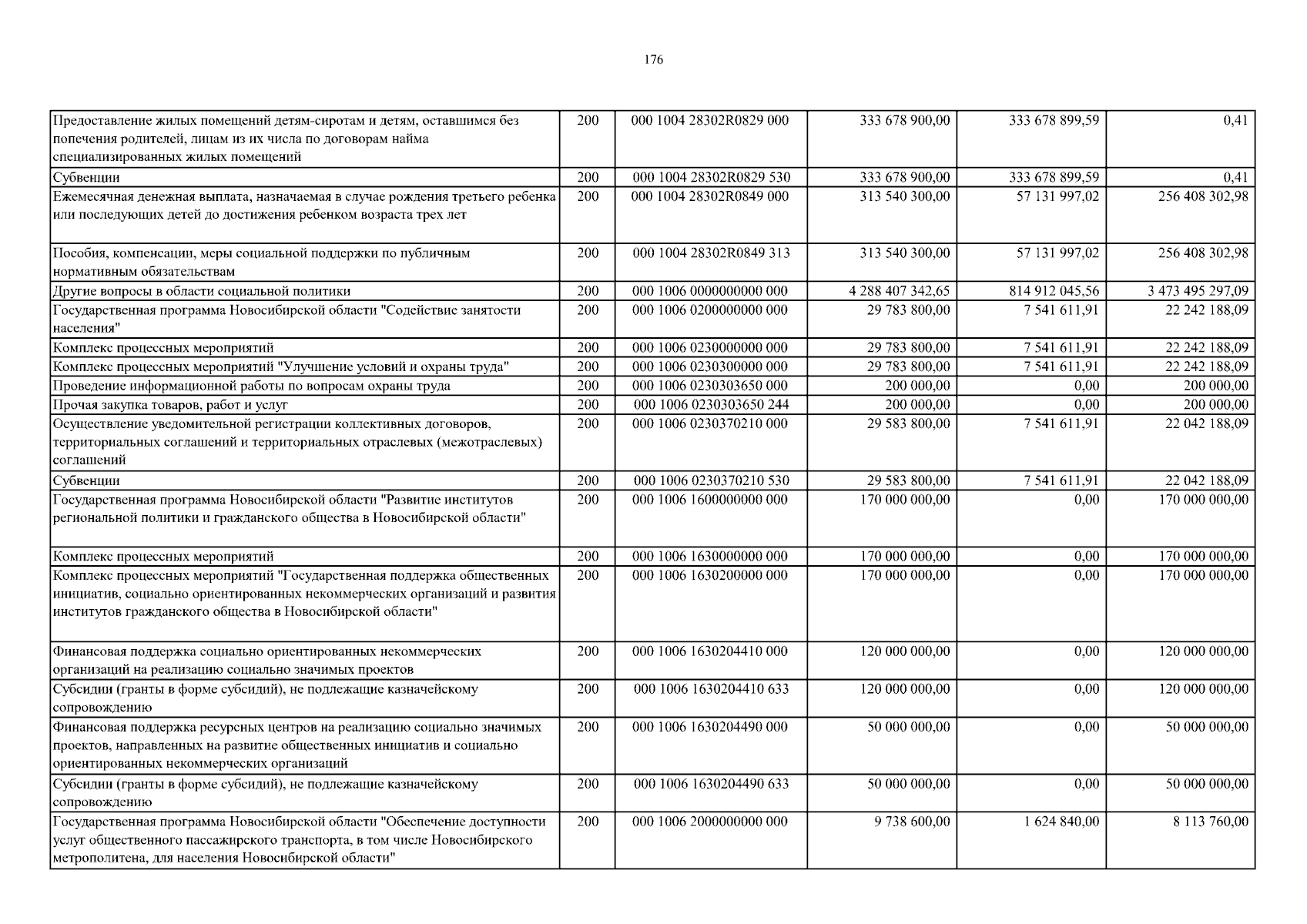 176

| | | | | | |
|---|---|---|---|---|---|
| Предоставление жилых помещений детям-сиротам и детям, оставшимся без попечения родителей, лицам из их числа по договорам найма специализированных жилых помещений | 200 | 000 1004 28302R0829 000 | 333 678 900,00 | 333 678 899,59 | 0,41 |
| Субвенции | 200 | 000 1004 28302R0829 530 | 333 678 900,00 | 333 678 899,59 | 0,41 |
| Ежемесячная денежная выплата, назначаемая в случае рождения третьего ребенка или последующих детей до достижения ребенком возраста трех лет | 200 | 000 1004 28302R0849 000 | 313 540 300,00 | 57 131 997,02 | 256 408 302,98 |
| Пособия, компенсации, меры социальной поддержки по публичным нормативным обязательствам | 200 | 000 1004 28302R0849 313 | 313 540 300,00 | 57 131 997,02 | 256 408 302,98 |
| Другие вопросы в области социальной политики | 200 | 000 1006 0000000000 000 | 4 288 407 342,65 | 814 912 045,56 | 3 473 495 297,09 |
| Государственная программа Новосибирской области "Содействие занятости населения" | 200 | 000 1006 0200000000 000 | 29 783 800,00 | 7 541 611,91 | 22 242 188,09 |
| Комплекс процессных мероприятий | 200 | 000 1006 0230000000 000 | 29 783 800,00 | 7 541 611,91 | 22 242 188,09 |
| Комплекс процессных мероприятий "Улучшение условий и охраны труда" | 200 | 000 1006 0230300000 000 | 29 783 800,00 | 7 541 611,91 | 22 242 188,09 |
| Проведение информационной работы по вопросам охраны труда | 200 | 000 1006 0230303650 000 | 200 000,00 | 0,00 | 200 000,00 |
| Прочая закупка товаров, работ и услуг | 200 | 000 1006 0230303650 244 | 200 000,00 | 0,00 | 200 000,00 |
| Осуществление уведомительной регистрации коллективных договоров, территориальных соглашений и территориальных отраслевых (межотраслевых) соглашений | 200 | 000 1006 0230370210 000 | 29 583 800,00 | 7 541 611,91 | 22 042 188,09 |
| Субвенции | 200 | 000 1006 0230370210 530 | 29 583 800,00 | 7 541 611,91 | 22 042 188,09 |
| Государственная программа Новосибирской области "Развитие институтов региональной политики и гражданского общества в Новосибирской области" | 200 | 000 1006 1600000000 000 | 170 000 000,00 | 0,00 | 170 000 000,00 |
| Комплекс процессных мероприятий | 200 | 000 1006 1630000000 000 | 170 000 000,00 | 0,00 | 170 000 000,00 |
| Комплекс процессных мероприятий "Государственная поддержка общественных инициатив, социально ориентированных некоммерческих организаций и развития институтов гражданского общества в Новосибирской области" | 200 | 000 1006 1630200000 000 | 170 000 000,00 | 0,00 | 170 000 000,00 |
| Финансовая поддержка социально ориентированных некоммерческих организаций на реализацию социально значимых проектов | 200 | 000 1006 1630204410 000 | 120 000 000,00 | 0,00 | 120 000 000,00 |
| Субсидии (гранты в форме субсидий), не подлежащие казначейскому сопровождению | 200 | 000 1006 1630204410 633 | 120 000 000,00 | 0,00 | 120 000 000,00 |
| Финансовая поддержка ресурсных центров на реализацию социально значимых проектов, направленных на развитие общественных инициатив и социально ориентированных некоммерческих организаций | 200 | 000 1006 1630204490 000 | 50 000 000,00 | 0,00 | 50 000 000,00 |
| Субсидии (гранты в форме субсидий), не подлежащие казначейскому сопровождению | 200 | 000 1006 1630204490 633 | 50 000 000,00 | 0,00 | 50 000 000,00 |
| Государственная программа Новосибирской области "Обеспечение доступности услуг общественного пассажирского транспорта, в том числе Новосибирского метрополитена, для населения Новосибирской области" | 200 | 000 1006 2000000000 000 | 9 738 600,00 | 1 624 840,00 | 8 113 760,00 |